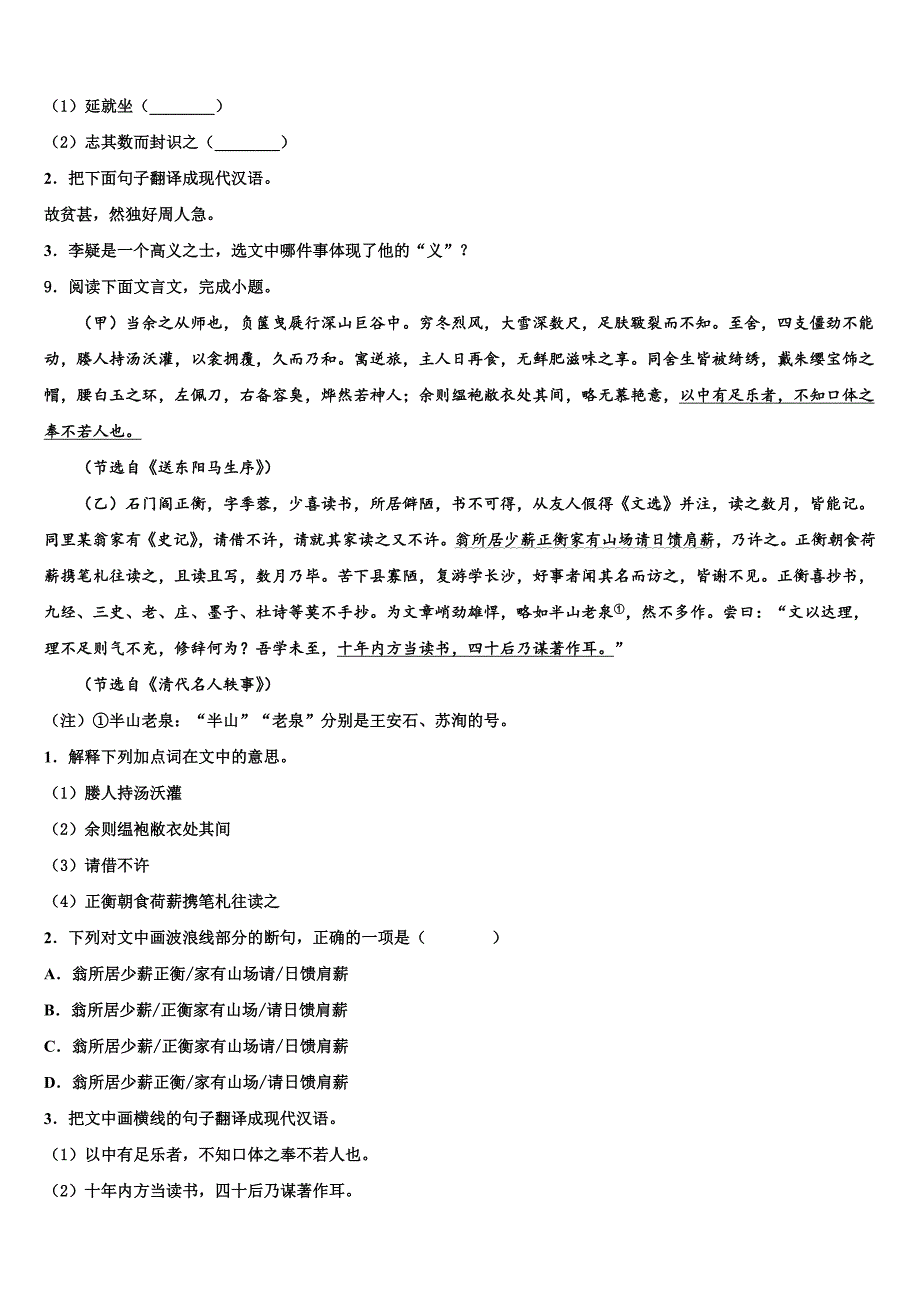 （1）延就坐（________）

（2）志其数而封识之（________）

2．把下面句子翻译成现代汉语。

故贫甚，然独好周人急。

3．李疑是一个高义之士，选文中哪件事体现了他的“义”？

9．阅读下面文言文，完成小题。

（甲）当余之从师也，负箧曳屣行深山巨谷中。穷冬烈风，大雪深数尺，足肤皲裂而不知。至舍，四支僵劲不能动，媵人持汤沃灌，以衾拥覆，久而乃和。寓逆旅，主人日再食，无鲜肥滋味之享。同舍生皆被绮绣，戴朱缨宝饰之帽，腰白玉之环，左佩刀，右备容臭，烨然若神人；余则缊袍敝衣处其间，略无慕艳意，以中有足乐者，不知口体之奉不若人也。

（节选自《送东阳马生序》）

（乙）石门阎正衡，字季蓉，少喜读书，所居僻陋，书不可得，从友人假得《文选》并注，读之数月，皆能记。同里某翁家有《史记》，请借不许，请就其家读之又不许。翁所居少薪正衡家有山场请日馈肩薪，乃许之。正衡朝食荷薪携笔札往读之，且读且写，数月乃毕。苦下县寡陋，复游学长沙，好事者闻其名而访之，皆谢不见。正衡喜抄书，九经、三史、老、庄、墨子、杜诗等莫不手抄。为文章峭劲雄悍，略如半山老泉①，然不多作。尝曰：“文以达理，理不足则气不充，修辞何为？吾学未至，十年内方当读书，四十后乃谋著作耳。”

（节选自《清代名人轶事》）

（注）①半山老泉：“半山”“老泉”分别是王安石、苏洵的号。

1．解释下列加点词在文中的意思。

（1）媵人持汤沃灌

（2）余则缊袍敝衣处其间

（3）请借不许

（4）正衡朝食荷薪携笔札往读之

2．下列对文中画波浪线部分的断句，正确的一项是（　　）

A．翁所居少薪正衡/家有山场请/日馈肩薪

B．翁所居少薪/正衡家有山场/请日馈肩薪

C．翁所居少薪/正衡家有山场请/日馈肩薪

D．翁所居少薪正衡/家有山场/请日馈肩薪

3．把文中画横线的句子翻译成现代汉语。

（1）以中有足乐者，不知口体之奉不若人也。

（2）十年内方当读书，四十后乃谋著作耳。